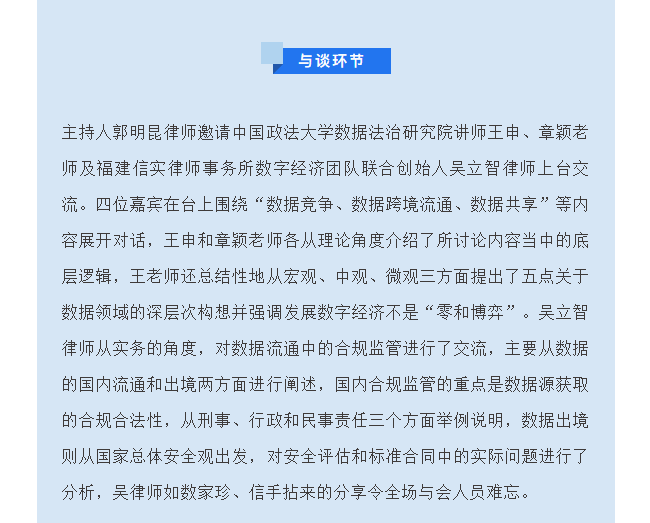 与谈环节

主持人郭明昆律师邀请中国政法大学数据法治研究院讲师王申、章颖老师及福建信实律师事务所数字经济团队联合创始人吴立智律师上台交流。四位嘉宾在台上围绕“数据竞争、数据跨境流通、数据共享”等内容展开对话，王申和章颖老师各从理论角度介绍了所讨论内容当中的底层逻辑，王老师还总结性地从宏观、中观、微观三方面提出了五点关于数据领域的深层次构想并强调发展数字经济不是“零和博弈”。吴立智律师从实务的角度，对数据流通中的合规监管进行了交流，主要从数据的国内流通和出境两方面进行阐述，国内合规监管的重点是数据源获取的合规合法性，从刑事、行政和民事责任三个方面举例说明，数据出境则从国家总体安全观出发，对安全评估和标准合同中的实际问题进行了分析，吴律师如数家珍、信手拈来的分享令全场与会人员难忘。